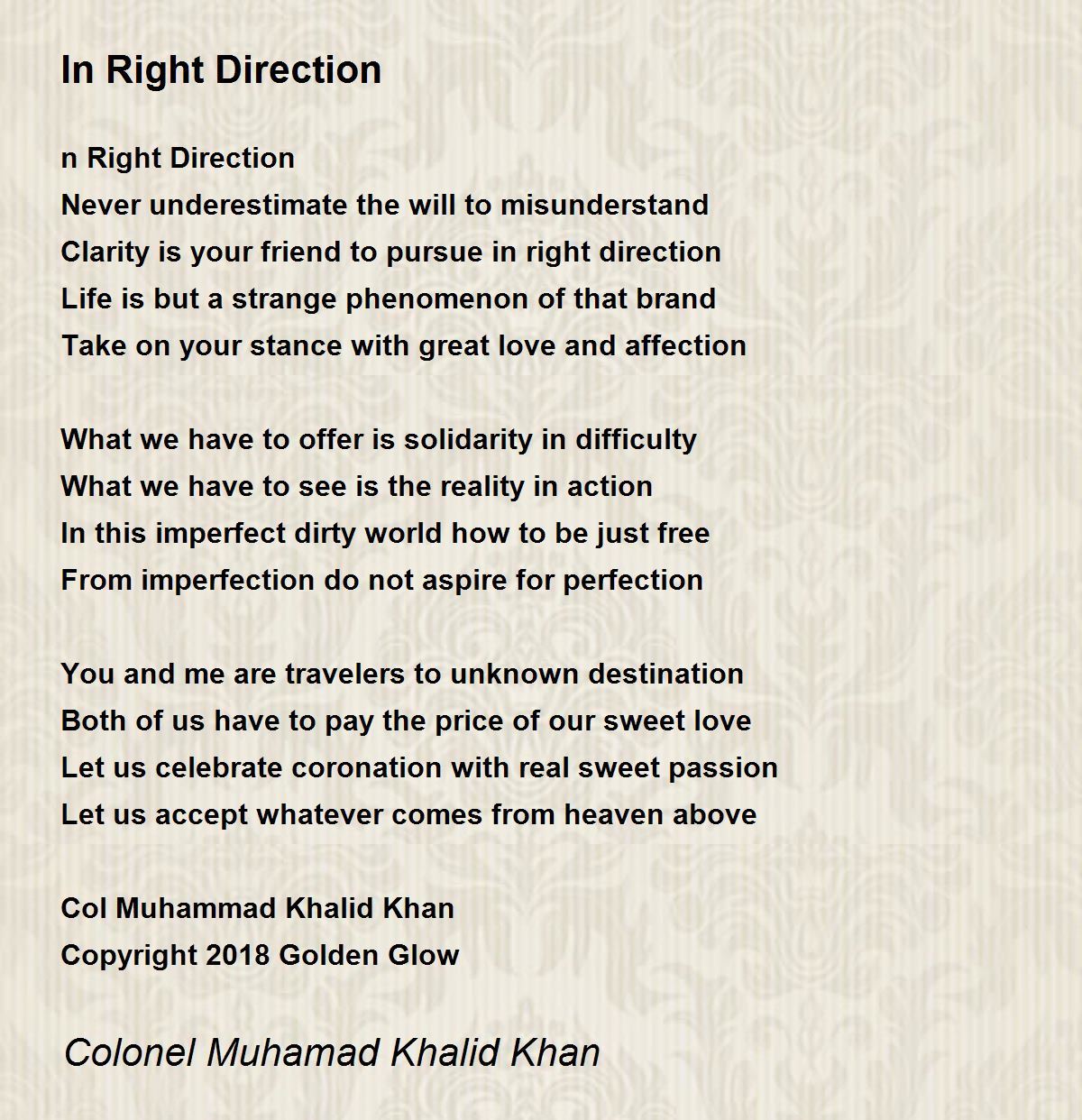 In Right Direction

n Right Direction
Never underestimate the will to misunderstand
Clarity is your friend to pursue in right direction
Life is but a strange phenomenon of that brand
Take on your stance with great love and affection

What we have to offer is solidarity in difficulty
What we have to see is the reality in action
In this imperfect dirty world how to be just free
From imperfection do not aspire for perfection

You and me are travelers to unknown destination
Both of us have to pay the price of our sweet love
Let us celebrate coronation with real sweet passion
Let us accept whatever comes from heaven above

Col Muhammad Khalid Khan
Copyright 2018 Golden Glow

Colonel Muhamad Khalid Khan